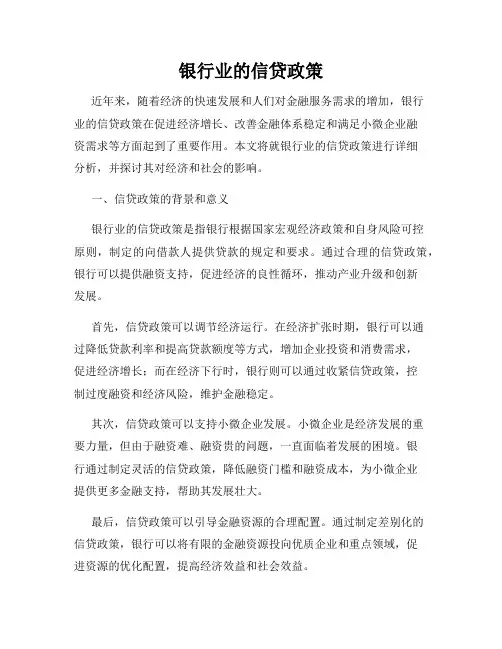 银行业的信贷政策

近年来，随着经济的快速发展和人们对金融服务需求的增加，银行业的信贷政策在促进经济增长、改善金融体系稳定和满足小微企业融资需求等方面起到了重要作用。本文将就银行业的信贷政策进行详细分析，并探讨其对经济和社会的影响。

一、信贷政策的背景和意义

银行业的信贷政策是指银行根据国家宏观经济政策和自身风险可控原则，制定的向借款人提供贷款的规定和要求。通过合理的信贷政策，银行可以提供融资支持，促进经济的良性循环，推动产业升级和创新发展。

首先，信贷政策可以调节经济运行。在经济扩张时期，银行可以通过降低贷款利率和提高贷款额度等方式，增加企业投资和消费需求，促进经济增长；而在经济下行时，银行则可以通过收紧信贷政策，控制过度融资和经济风险，维护金融稳定。

其次，信贷政策可以支持小微企业发展。小微企业是经济发展的重要力量，但由于融资难、融资贵的问题，一直面临着发展的困境。银行通过制定灵活的信贷政策，降低融资门槛和融资成本，为小微企业提供更多金融支持，帮助其发展壮大。

最后，信贷政策可以引导金融资源的合理配置。通过制定差别化的信贷政策，银行可以将有限的金融资源投向优质企业和重点领域，促进资源的优化配置，提高经济效益和社会效益。